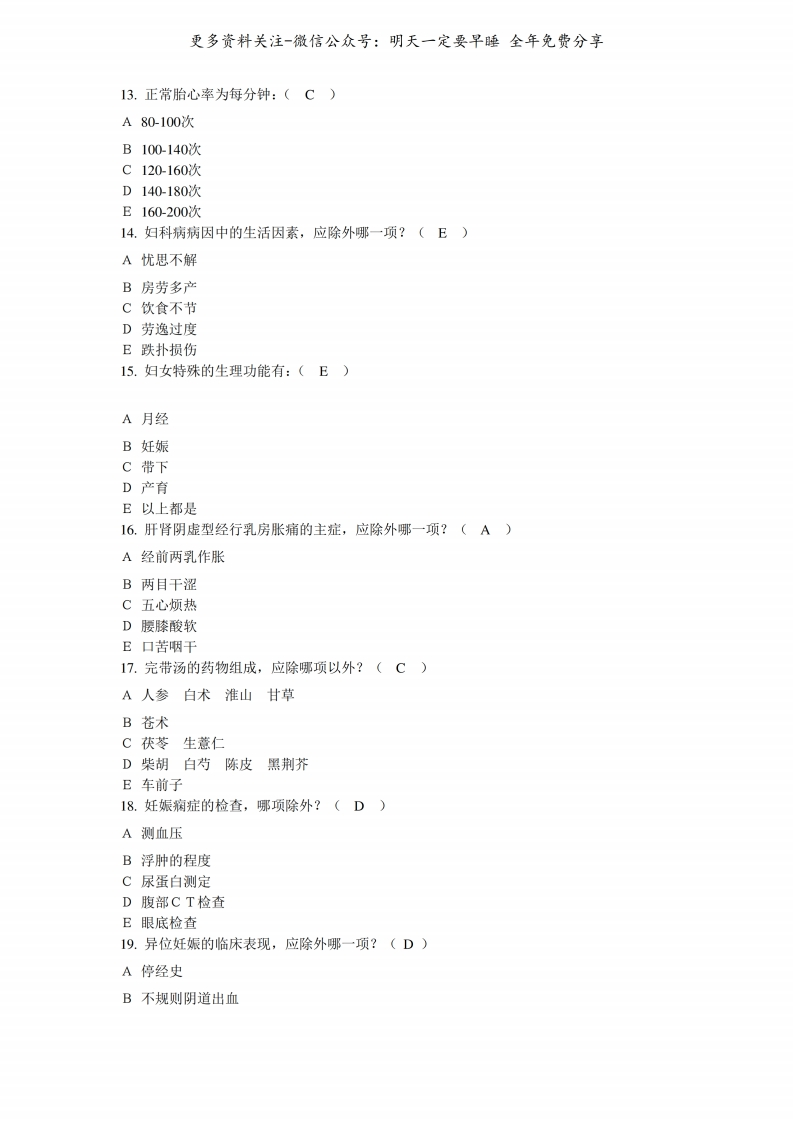 更多资料关注-微信公众号：明天一定要早睡 全年免费分享

13. 正常胎心率为每分钟：（ C ）

A 80-100次

B 100-140次
C 120-160次
D 140-180次
E 160-200次
14. 妇科病病因中的生活因素，应除外哪一项？（ E ）

A 忧思不解

B 房劳多产
C 饮食不节
D 劳逸过度
E 跌扑损伤
15. 妇女特殊的生理功能有：（ E ）

A 月经

B 妊娠
C 带下
D 产育
E 以上都是
16. 肝肾阴虚型经行乳房胀痛的主症，应除外哪一项？（ A ）

A 经前两乳作胀

B 两目干涩
C 五心烦热
D 腰膝酸软
E 口苦咽干
17. 完带汤的药物组成，应除哪项以外？（ C ）

A 人参 白术 淮山 甘草

B 苍术
C 茯苓 生薏仁
D 柴胡 白芍 陈皮 黑荆芥
E 车前子
18. 妊娠痫症的检查，哪项除外？（ D ）

A 测血压

B 浮肿的程度
C 尿蛋白测定
D 腹部CT检查
E 眼底检查
19. 异位妊娠的临床表现，应除外哪一项？（ D ）

A 停经史

B 不规则阴道出血